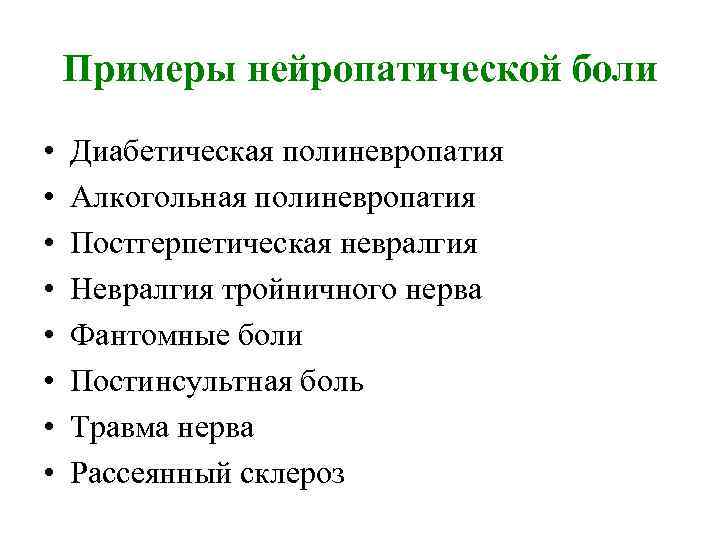 Примеры нейропатической боли

• Диабетическая полиневропатия
• Алкогольная полиневропатия
• Постгерпетическая невралгия
• Невралгия тройничного нерва
• Фантомные боли
• Постинсультная боль
• Травма нерва
• Рассеянный склероз